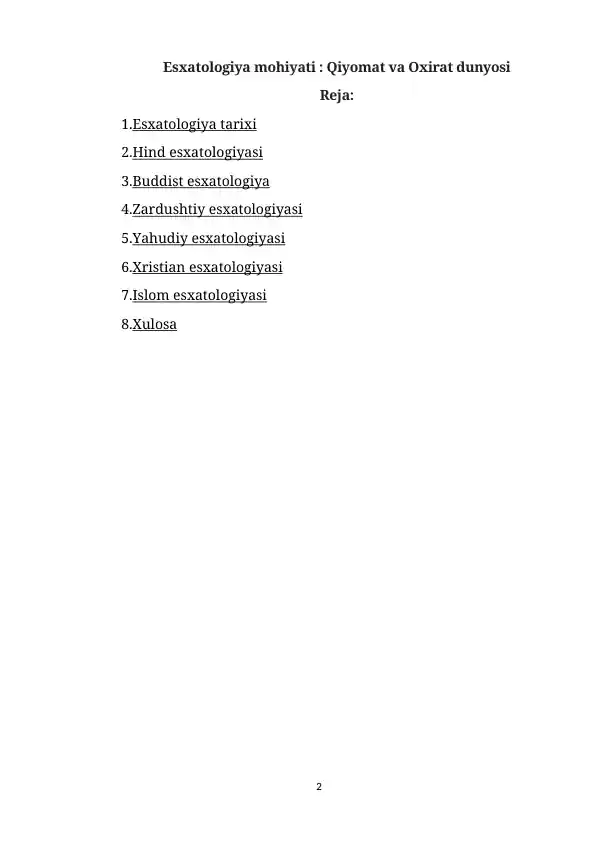 Esxatologiya mohiyati : Qiyomat va Oxirat dunyosi

Reja:

1.Esxatologiya tarixi

2.Hind esxatologiyasi

3.Buddist esxatologiya

4.Zardushtiy esxatologiyasi

5.Yahudiy esxatologiyasi

6.Xristian esxatologiyasi

7.Islom esxatologiyasi

8.Xulosa

2